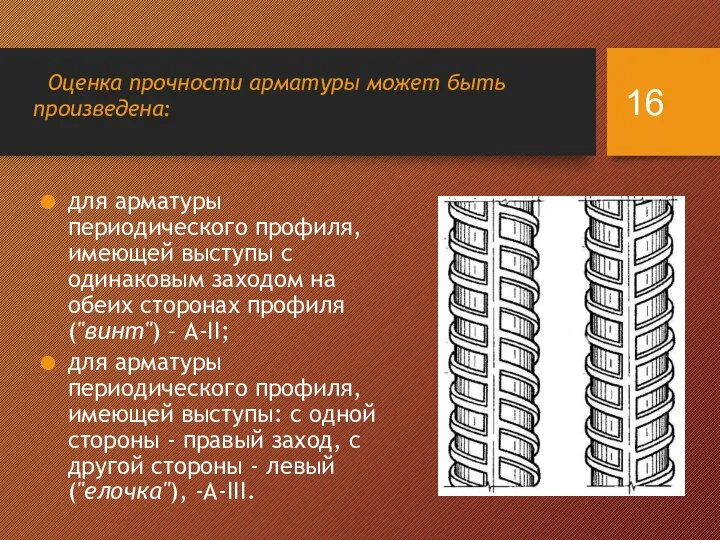 Оценка прочности арматуры может быть произведена:

16

для арматуры периодического профиля, имеющей выступы с одинаковым заходом на обеих сторонах профиля ("винт") – А-II;

для арматуры периодического профиля, имеющей выступы: с одной стороны - правый заход, с другой стороны - левый ("елочка"), -А-III.